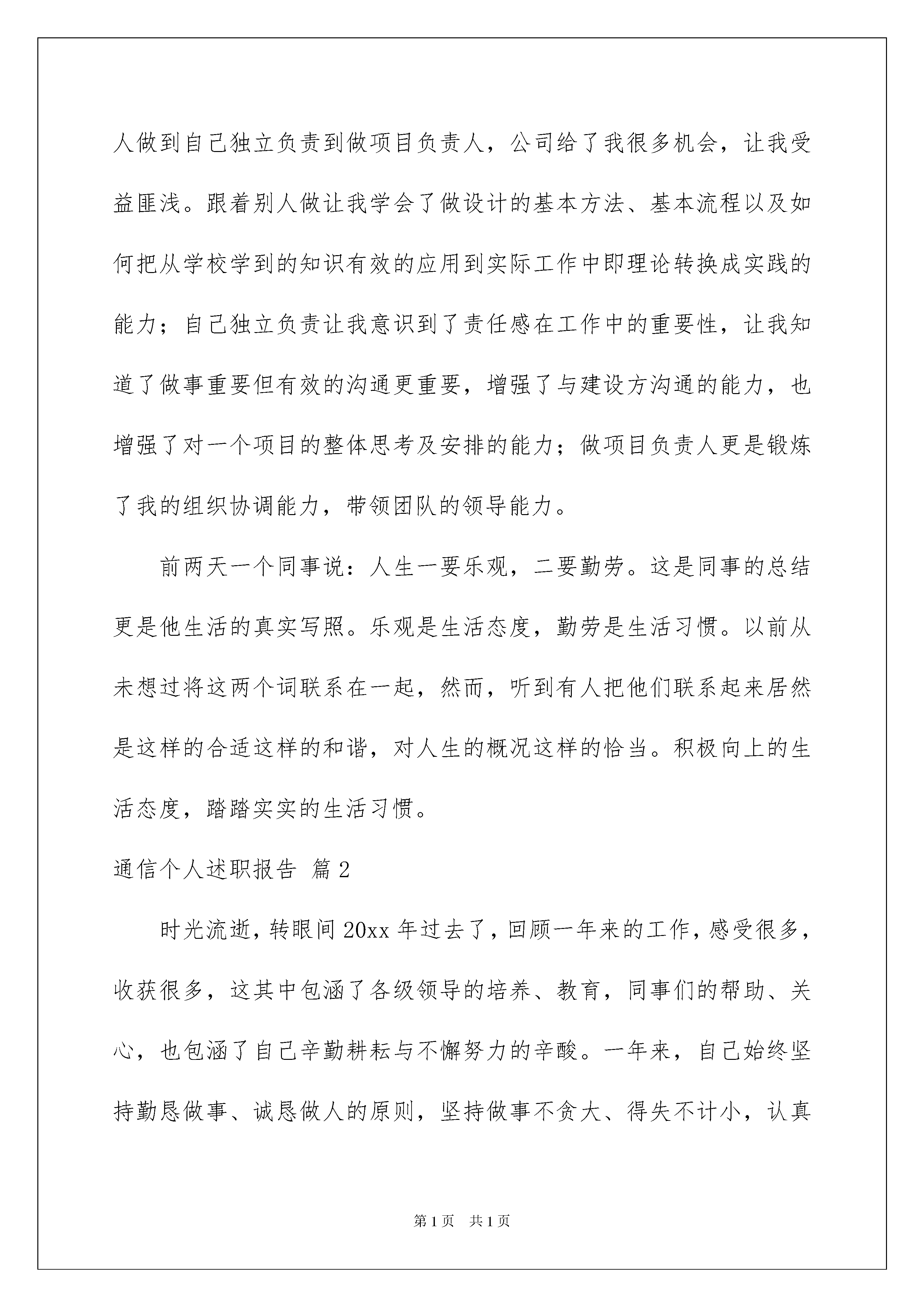 人做到自己独立负责到做项目负责人，公司给了我很多机会，让我受益匪浅。跟着别人做让我学会了做设计的基本方法、基本流程以及如何把从学校学到的知识有效的应用到实际工作中即理论转换成实践的能力；自己独立负责让我意识到了责任感在工作中的重要性，让我知道了做事重要但有效的沟通更重要，增强了与建设方沟通的能力，也增强了对一个项目的整体思考及安排的能力；做项目负责人更是锻炼了我的组织协调能力，带领团队的领导能力。

前两天一个同事说：人生一要乐观，二要勤劳。这是同事的总结更是他生活的真实写照。乐观是生活态度，勤劳是生活习惯。以前从未想过将这两个词联系在一起，然而，听到有人把他们联系起来居然是这样的合适这样的和谐，对人生的概况这样的恰当。积极向上的生活态度，踏踏实实的生活习惯。

通信个人述职报告 篇2

时光流逝，转眼间20xx年过去了，回顾一年来的工作，感受很多，收获很多，这其中包涵了各级领导的培养、教育，同事们的帮助、关心，也包涵了自己辛勤耕耘与不懈努力的辛酸。一年来，自己始终坚持勤恳做事、诚恳做人的原则，坚持做事不贪大、得失不计小，认真

第1页 共1页